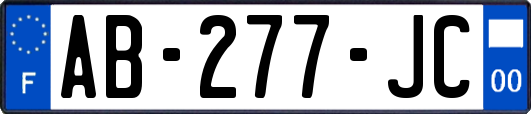 F
AB-277-JC
00